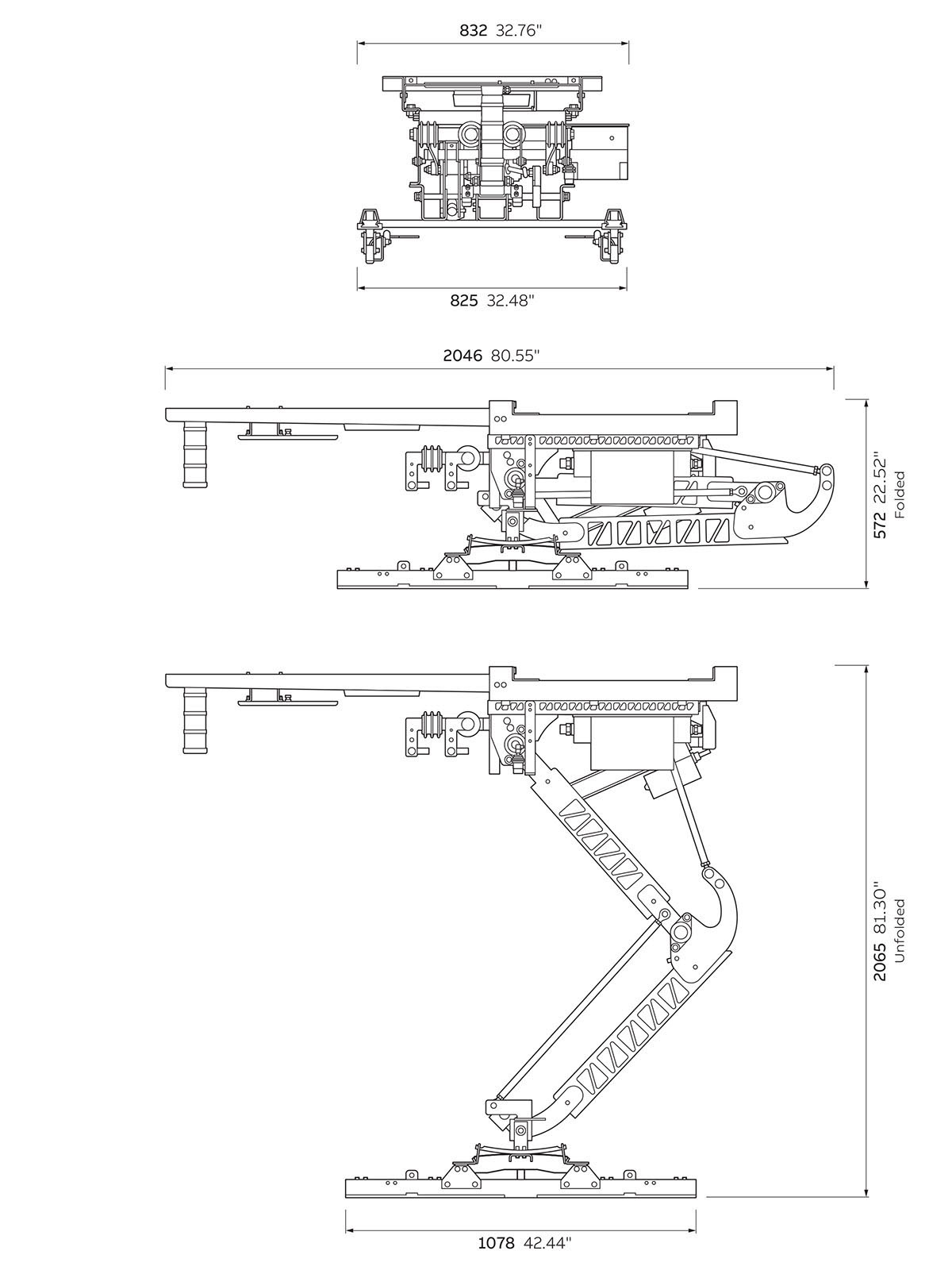 832 32.76"

825 32.48"

2046 80.55"

572 22.52"
Folded

2065 81.30"
Unfolded

1078 42.44"